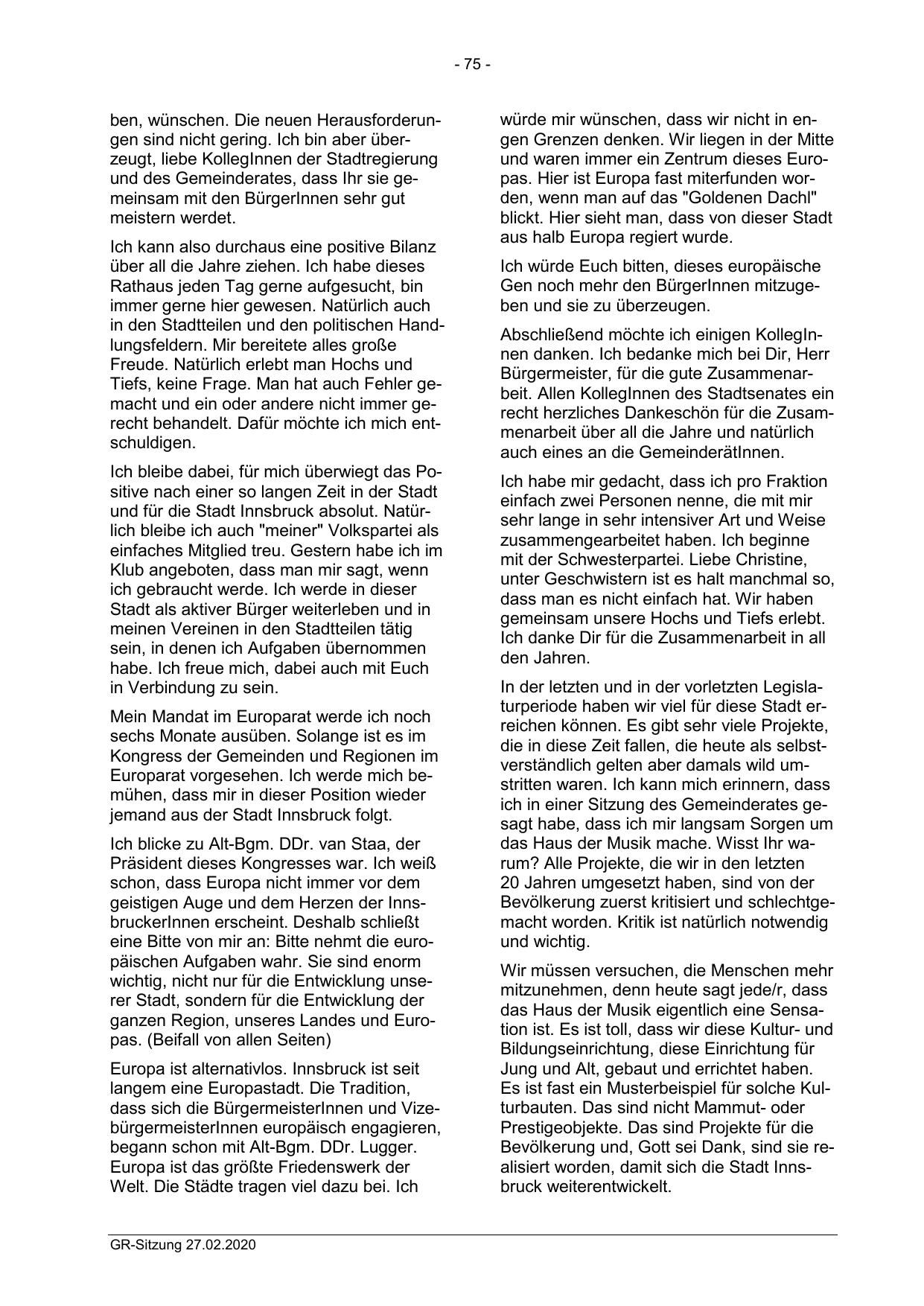 - 75 -

ben, wünschen. Die neuen Herausforderungen sind nicht gering. Ich bin aber überzeugt, liebe KollegInnen der Stadtregierung und des Gemeinderates, dass Ihr sie gemeinsam mit den BürgerInnen sehr gut meistern werdet.

Ich kann also durchaus eine positive Bilanz über all die Jahre ziehen. Ich habe dieses Rathaus jeden Tag gerne aufgesucht, bin immer gerne hier gewesen. Natürlich auch in den Stadtteilen und den politischen Handlungsfeldern. Mir bereitete alles große Freude. Natürlich erlebt man Hochs und Tiefs, keine Frage. Man hat auch Fehler gemacht und ein oder andere nicht immer gerecht behandelt. Dafür möchte ich mich entschuldigen.

Ich bleibe dabei, für mich überwiegt das Positive nach einer so langen Zeit in der Stadt und für die Stadt Innsbruck absolut. Natürlich bleibe ich auch "meiner" Volkspartei als einfaches Mitglied treu. Gestern habe ich im Klub angeboten, dass man mir sagt, wenn ich gebraucht werde. Ich werde in dieser Stadt als aktiver Bürger weiterleben und in meinen Vereinen in den Stadtteilen tätig sein, in denen ich Aufgaben übernommen habe. Ich freue mich, dabei auch mit Euch in Verbindung zu sein.

Mein Mandat im Europarat werde ich noch sechs Monate ausüben. Solange ist es im Kongress der Gemeinden und Regionen im Europarat vorgesehen. Ich werde mich bemühen, dass mir in dieser Position wieder jemand aus der Stadt Innsbruck folgt.

Ich blicke zu Alt-Bgm. DDr. van Staa, der Präsident dieses Kongresses war. Ich weiß schon, dass Europa nicht immer vor dem geistigen Auge und dem Herzen der InnsbruckerInnen erscheint. Deshalb schließt eine Bitte von mir an: Bitte nehmt die europäischen Aufgaben wahr. Sie sind enorm wichtig, nicht nur für die Entwicklung unserer Stadt, sondern für die Entwicklung der ganzen Region, unseres Landes und Europas. (Beifall von allen Seiten)

Europa ist alternativlos. Innsbruck ist seit langem eine Europastadt. Die Tradition, dass sich die BürgermeisterInnen und VizebürgermeisterInnen europäisch engagieren, begann schon mit Alt-Bgm. DDr. Lugger. Europa ist das größte Friedenswerk der Welt. Die Städte tragen viel dazu bei. Ich würde mir wünschen, dass wir nicht in engen Grenzen denken. Wir liegen in der Mitte und waren immer ein Zentrum dieses Europas. Hier ist Europa fast miterfunden worden, wenn man auf das "Goldenen Dachl" blickt. Hier sieht man, dass von dieser Stadt aus halb Europa regiert wurde.

Ich würde Euch bitten, dieses europäische Gen noch mehr den BürgerInnen mitzugeben und sie zu überzeugen.

Abschließend möchte ich einigen KollegInnen danken. Ich bedanke mich bei Dir, Herr Bürgermeister, für die gute Zusammenarbeit. Allen KollegInnen des Stadtsenates ein recht herzliches Dankeschön für die Zusammenarbeit über all die Jahre und natürlich auch eines an die GemeinderätInnen.

Ich habe mir gedacht, dass ich pro Fraktion einfach zwei Personen nenne, die mit mir sehr lange in sehr intensiver Art und Weise zusammengearbeitet haben. Ich beginne mit der Schwesterpartei. Liebe Christine, unter Geschwistern ist es halt manchmal so, dass man es nicht einfach hat. Wir haben gemeinsam unsere Hochs und Tiefs erlebt. Ich danke Dir für die Zusammenarbeit in all den Jahren.

In der letzten und in der vorletzten Legislaturperiode haben wir viel für diese Stadt erreichen können. Es gibt sehr viele Projekte, die in diese Zeit fallen, die heute als selbstverständlich gelten aber damals wild umstritten waren. Ich kann mich erinnern, dass ich in einer Sitzung des Gemeinderates gesagt habe, dass ich mir langsam Sorgen um das Haus der Musik mache. Wisst Ihr warum? Alle Projekte, die wir in den letzten 20 Jahren umgesetzt haben, sind von der Bevölkerung zuerst kritisiert und schlechtgemacht worden. Kritik ist natürlich notwendig und wichtig.

Wir müssen versuchen, die Menschen mehr mitzunehmen, denn heute sagt jede/r, dass das Haus der Musik eigentlich eine Sensation ist. Es ist toll, dass wir diese Kultur- und Bildungseinrichtung, diese Einrichtung für Jung und Alt, gebaut und errichtet haben. Es ist fast ein Musterbeispiel für solche Kulturbauten. Das sind nicht Mammut- oder Prestigeobjekte. Das sind Projekte für die Bevölkerung und, Gott sei Dank, sind sie realisiert worden, damit sich die Stadt Innsbruck weiterentwickelt.

GR-Sitzung 27.02.2020